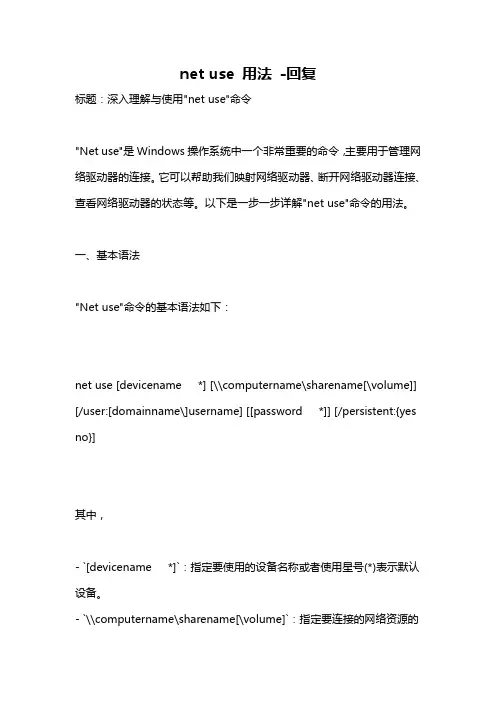 net use 用法 -回复

标题：深入理解与使用"net use"命令

"Net use"是 Windows 操作系统中一个非常重要的命令，主要用于管理网络驱动器的连接。它可以帮助我们映射网络驱动器、断开网络驱动器连接、查看网络驱动器的状态等。以下是一步一步详解"net use"命令的用法。

一、基本语法

"Net use"命令的基本语法如下：

net use [devicename *] [\\computername\sharename[\volume]] [/user:[domainname\]username] [[password *]] [/persistent:{yes no}]

其中，

- `[devicename *]`：指定要使用的设备名称或者使用星号(*)表示默认设备。
- `\\computername\sharename[\volume]`：指定要连接的网络资源的